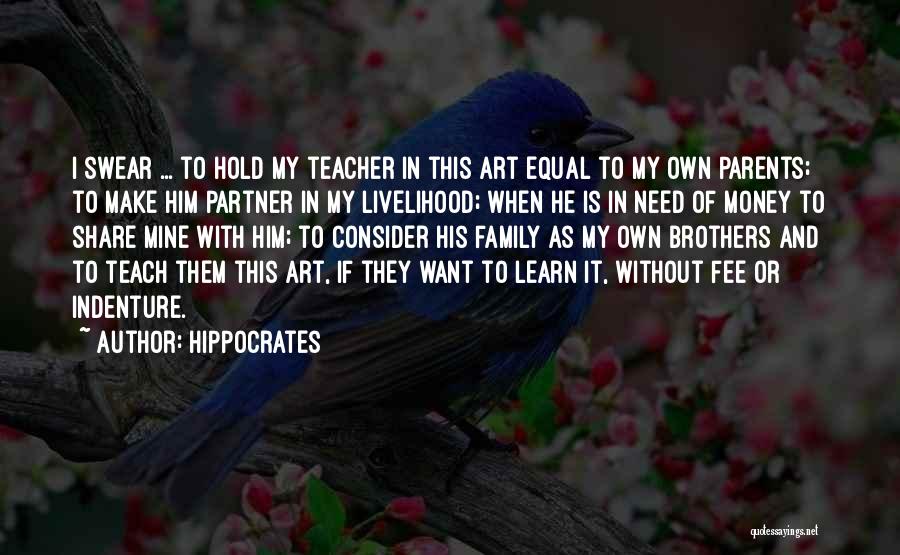 I SWEAR ... TO HOLD MY TEACHER IN THIS ART EQUAL TO MY OWN PARENTS; TO MAKE HIM PARTNER IN MY LIVELIHOOD; WHEN HE IS IN NEED OF MONEY TO SHARE MINE WITH HIM; TO CONSIDER HIS FAMILY AS MY OWN BROTHERS AND TO TEACH THEM THIS ART, IF THEY WANT TO LEARN IT, WITHOUT FEE OR INDENTURE.

~ AUTHOR: HIPPOCRATES

quotessayings.net